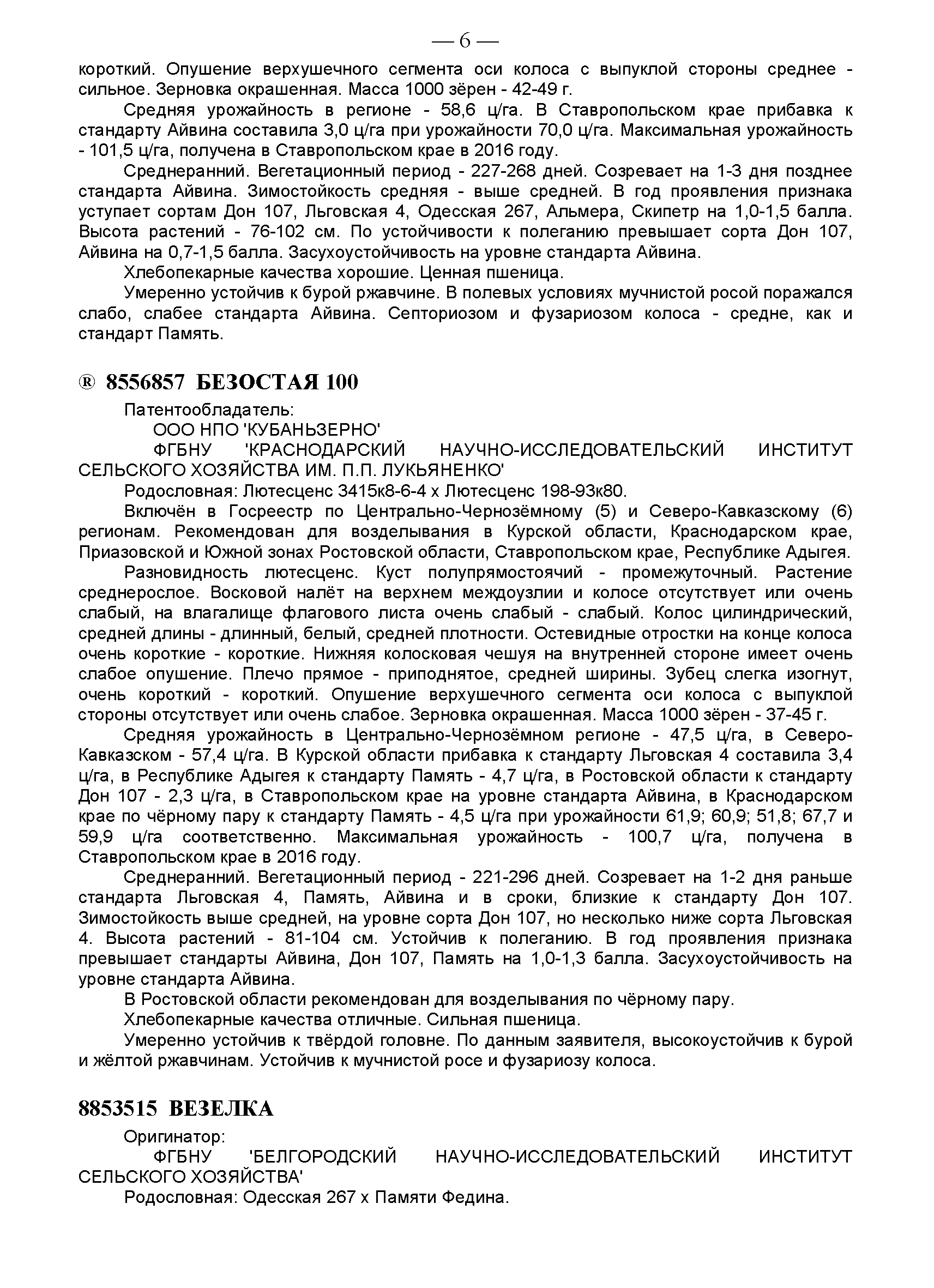 — 6 —

короткий. Опушение верхушечного сегмента оси колоса с выпуклой стороны среднее - сильное. Зерновка окрашенная. Масса 1000 зёрен - 42-49 г.

Средняя урожайность в регионе - 58,6 ц/га. В Ставропольском крае прибавка к стандарту Айвина составила 3,0 ц/га при урожайности 70,0 ц/га. Максимальная урожайность - 101,5 ц/га, получена в Ставропольском крае в 2016 году.

Среднеранний. Вегетационный период - 227-268 дней. Созревает на 1-3 дня позднее стандарта Айвина. Зимостойкость средняя - выше средней. В год проявления признака уступает сортам Дон 107, Льговская 4, Одесская 267, Альмера, Скипетр на 1,0-1,5 балла. Высота растений - 76-102 см. По устойчивости к полеганию превышает сорта Дон 107, Айвина на 0,7-1,5 балла. Засухоустойчивость на уровне стандарта Айвина.

Хлебопекарные качества хорошие. Ценная пшеница.

Умеренно устойчив к бурой ржавчине. В полевых условиях мучнистой росой поражался слабо, слабее стандарта Айвина. Септориозом и фузариозом колоса - средне, как и стандарт Память.

® 8556857 БЕЗОСТАЯ 100

Патентообладатель:

ООО НПО 'КУБАНЬЗЕРНО'

ФГБНУ 'КРАСНОДАРСКИЙ НАУЧНО-ИССЛЕДОВАТЕЛЬСКИЙ ИНСТИТУТ СЕЛЬСКОГО ХОЗЯЙСТВА ИМ. П.П. ЛУКЬЯНЕНКО'

Родословная: Лютесценс 3415к8-6-4 х Лютесценс 198-93к80.

Включён в Госреестр по Центрально-Чернозёмному (5) и Северо-Кавказскому (6) регионам. Рекомендован для возделывания в Курской области, Краснодарском крае, Приазовской и Южной зонах Ростовской области, Ставропольском крае, Республике Адыгея.

Разновидность лютесценс. Куст полупрямостоячий - промежуточный. Растение среднерослое. Восковой налёт на верхнем междоузлии и колосе отсутствует или очень слабый, на влагалище флагового листа очень слабый - слабый. Колос цилиндрический, средней длины - длинный, белый, средней плотности. Остевидные отростки на конце колоса очень короткие - короткие. Нижняя колосковая чешуя на внутренней стороне имеет очень слабое опушение. Плечо прямое - приподнятое, средней ширины. Зубец слегка изогнут, очень короткий - короткий. Опушение верхушечного сегмента оси колоса с выпуклой стороны отсутствует или очень слабое. Зерновка окрашенная. Масса 1000 зёрен - 37-45 г.

Средняя урожайность в Центрально-Чернозёмном регионе - 47,5 ц/га, в Северо-Кавказском - 57,4 ц/га. В Курской области прибавка к стандарту Льговская 4 составила 3,4 ц/га, в Республике Адыгея к стандарту Память - 4,7 ц/га, в Ростовской области к стандарту Дон 107 - 2,3 ц/га, в Ставропольском крае на уровне стандарта Айвина, в Краснодарском крае по чёрному пару к стандарту Память - 4,5 ц/га при урожайности 61,9; 60,9; 51,8; 67,7 и 59,9 ц/га соответственно. Максимальная урожайность - 100,7 ц/га, получена в Ставропольском крае в 2016 году.

Среднеранний. Вегетационный период - 221-296 дней. Созревает на 1-2 дня раньше стандарта Льговская 4, Память, Айвина и в сроки, близкие к стандарту Дон 107. Зимостойкость выше средней, на уровне сорта Дон 107, но несколько ниже сорта Льговская 4. Высота растений - 81-104 см. Устойчив к полеганию. В год проявления признака превышает стандарты Айвина, Дон 107, Память на 1,0-1,3 балла. Засухоустойчивость на уровне стандарта Айвина.

В Ростовской области рекомендован для возделывания по чёрному пару.

Хлебопекарные качества отличные. Сильная пшеница.

Умеренно устойчив к твёрдой головне. По данным заявителя, высокоустойчив к бурой и жёлтой ржавчинам. Устойчив к мучнистой росе и фузариозу колоса.

8853515 ВЕЗЕЛКА

Оригинатор:

ФГБНУ 'БЕЛГОРОДСКИЙ НАУЧНО-ИССЛЕДОВАТЕЛЬСКИЙ ИНСТИТУТ СЕЛЬСКОГО ХОЗЯЙСТВА'

Родословная: Одесская 267 х Памяти Федина.